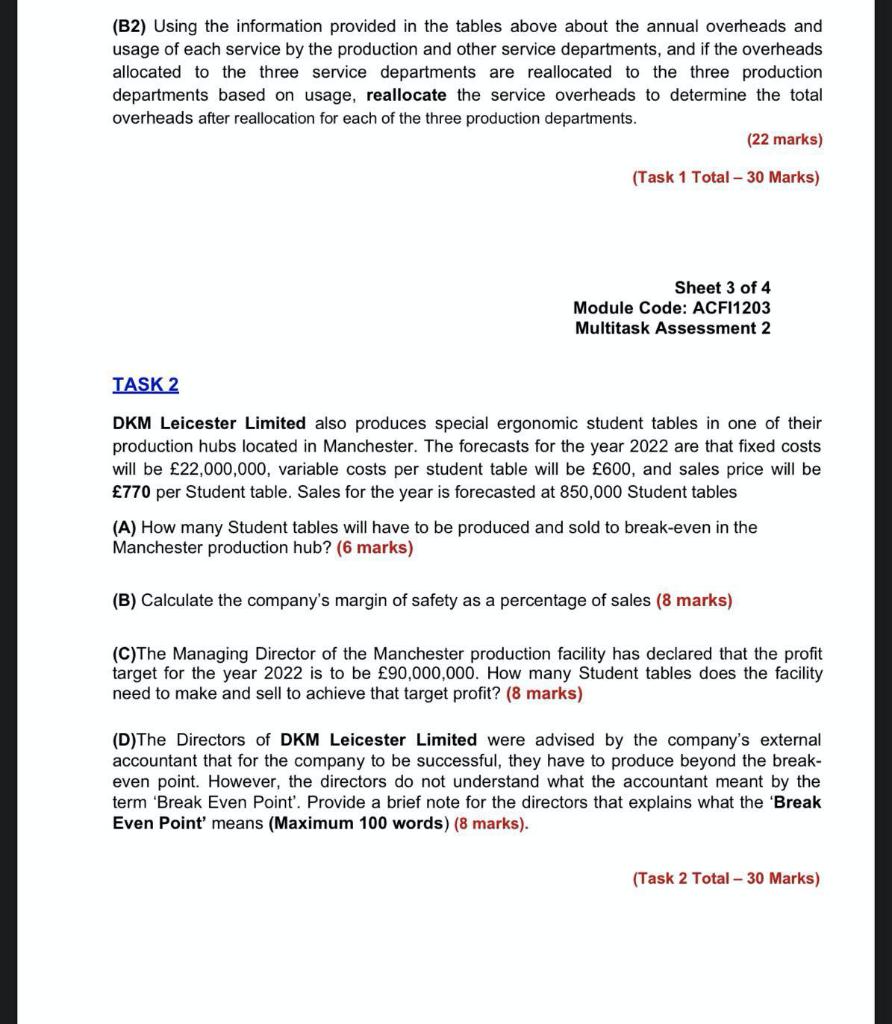 (B2) Using the information provided in the tables above about the annual overheads and usage of each service by the production and other service departments, and if the overheads allocated to the three service departments are reallocated to the three production departments based on usage, reallocate the service overheads to determine the total overheads after reallocation for each of the three production departments.

(22 marks)

(Task 1 Total – 30 Marks)

Sheet 3 of 4
Module Code: ACFI1203
Multitask Assessment 2

TASK 2

DKM Leicester Limited also produces special ergonomic student tables in one of their production hubs located in Manchester. The forecasts for the year 2022 are that fixed costs will be £22,000,000, variable costs per student table will be £600, and sales price will be £770 per Student table. Sales for the year is forecasted at 850,000 Student tables

(A) How many Student tables will have to be produced and sold to break-even in the Manchester production hub? (6 marks)

(B) Calculate the company's margin of safety as a percentage of sales (8 marks)

(C)The Managing Director of the Manchester production facility has declared that the profit target for the year 2022 is to be £90,000,000. How many Student tables does the facility need to make and sell to achieve that target profit? (8 marks)

(D)The Directors of DKM Leicester Limited were advised by the company's external accountant that for the company to be successful, they have to produce beyond the break-even point. However, the directors do not understand what the accountant meant by the term 'Break Even Point'. Provide a brief note for the directors that explains what the 'Break Even Point' means (Maximum 100 words) (8 marks).

(Task 2 Total – 30 Marks)